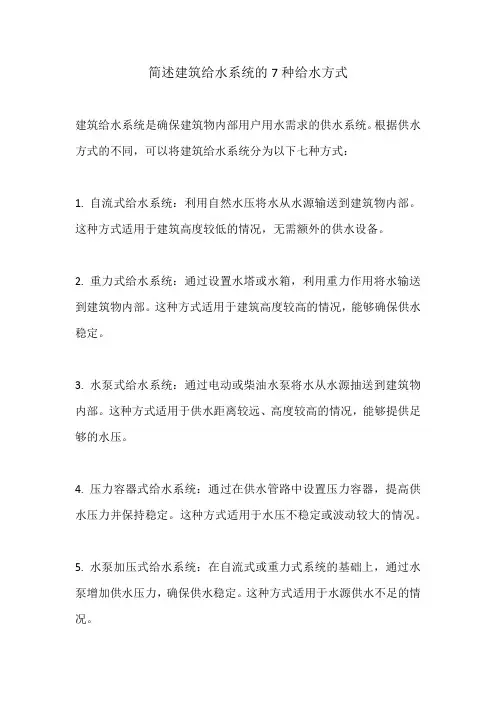 简述建筑给水系统的 7 种给水方式

建筑给水系统是确保建筑物内部用户用水需求的供水系统。根据供水方式的不同，可以将建筑给水系统分为以下七种方式：

1. 自流式给水系统：利用自然水压将水从水源输送到建筑物内部。这种方式适用于建筑高度较低的情况，无需额外的供水设备。

2. 重力式给水系统：通过设置水塔或水箱，利用重力作用将水输送到建筑物内部。这种方式适用于建筑高度较高的情况，能够确保供水稳定。

3. 水泵式给水系统：通过电动或柴油水泵将水从水源抽送到建筑物内部。这种方式适用于供水距离较远、高度较高的情况，能够提供足够的水压。

4. 压力容器式给水系统：通过在供水管路中设置压力容器，提高供水压力并保持稳定。这种方式适用于水压不稳定或波动较大的情况。

5. 水泵加压式给水系统：在自流式或重力式系统的基础上，通过水泵增加供水压力，确保供水稳定。这种方式适用于水源供水不足的情况。